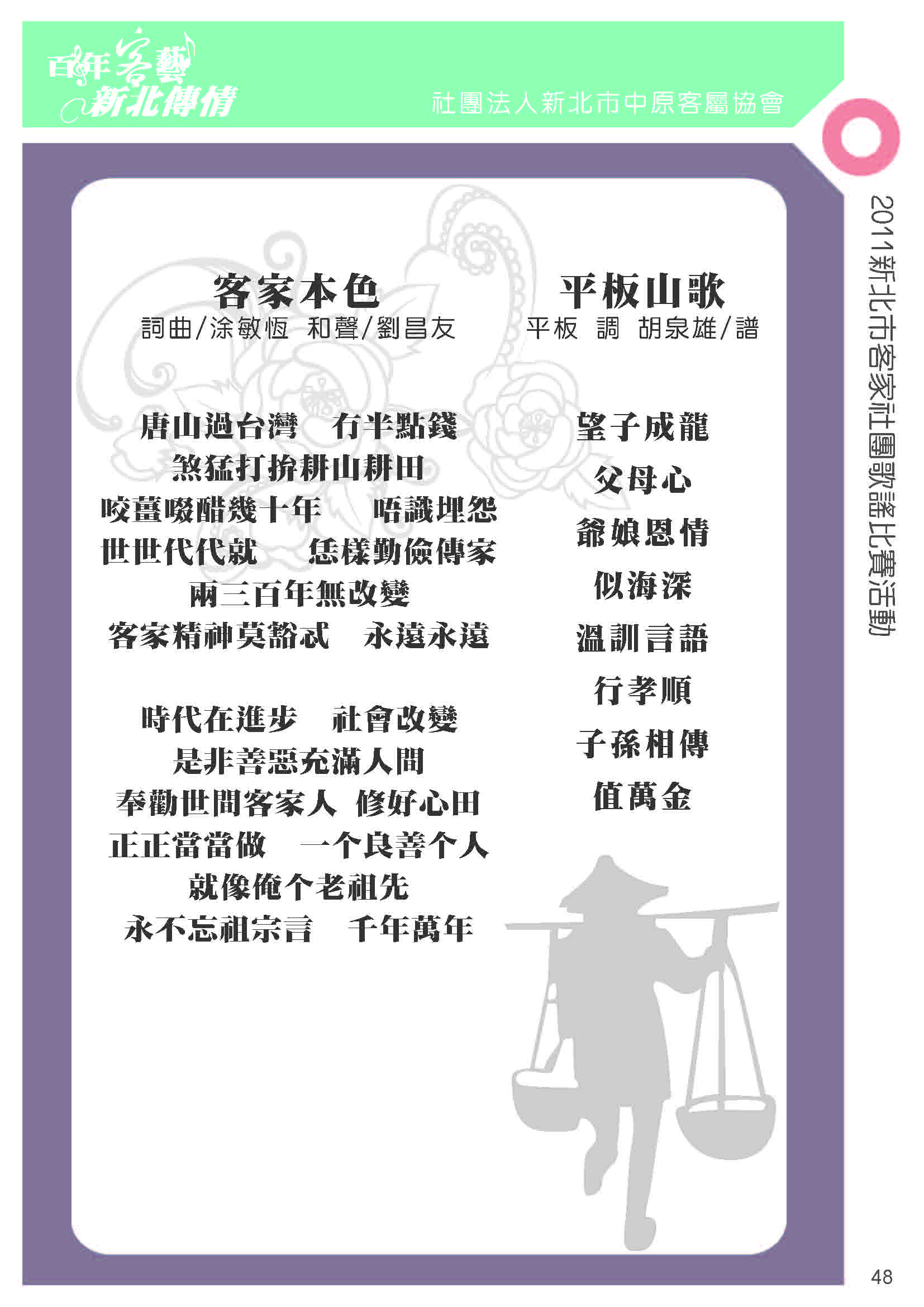 百年客藝
新北傳情

社團法人新北市中原客屬協會

2011新北市客家社團歌謠比賽活動

客家本色
詞曲/涂敏恆 和聲/劉昌友

唐山過台灣 冇半點錢
煞猛打拚耕山耕田
咬薑啜醋幾十年 唔識埋怨
世世代代就 恁樣勤儉傳家
兩三百年無改變
客家精神莫豁忒 永遠永遠

時代在進步 社會改變
是非善惡充滿人間
奉勸世間客家人 修好心田
正正當當做 一个良善个人
就像俺个老祖先
永不忘祖宗言 千年萬年

平板山歌
平板 調 胡泉雄/譜

望子成龍
父母心
爺娘恩情
似海深
溫訓言語
行孝順
子孫相傳
值萬金

48